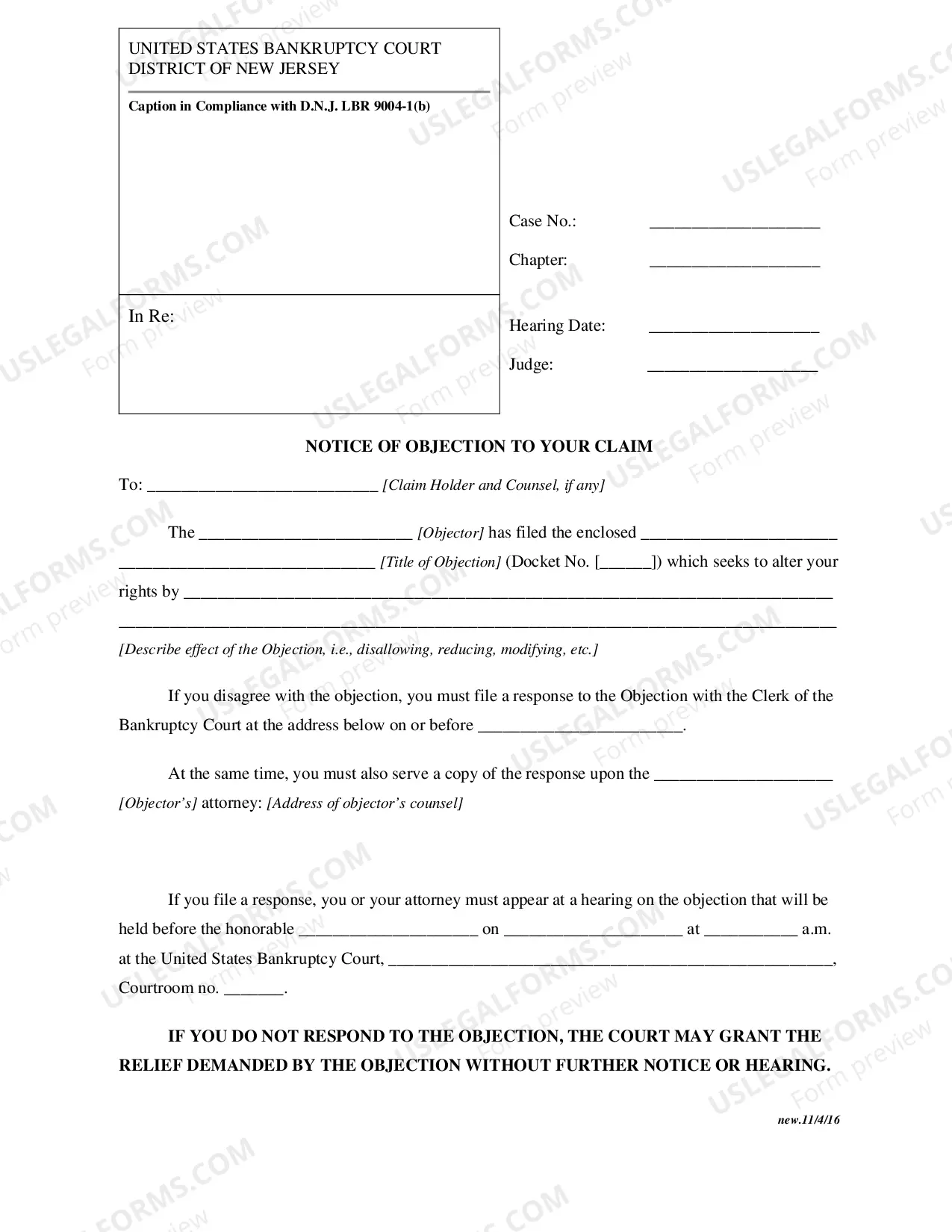 UNITED STATES BANKRUPTCY COURT
DISTRICT OF NEW JERSEY

Caption in Compliance with D.N.J. LBR 9004-1(b)

In Re:

Case No.: ____

Chapter: ____

Hearing Date: ____

Judge: ____

NOTICE OF OBJECTION TO YOUR CLAIM

To: ____ [Claim Holder and Counsel, if any]

The ____ [Objector] has filed the enclosed ____ ____ [Title of Objection] (Docket No. [____]) which seeks to alter your rights by ____ ____

[Describe effect of the Objection, i.e., disallowing, reducing, modifying, etc.]

If you disagree with the objection, you must file a response to the Objection with the Clerk of the Bankruptcy Court at the address below on or before ____.

At the same time, you must also serve a copy of the response upon the ____ [Objector's] attorney: [Address of objector's counsel]

If you file a response, you or your attorney must appear at a hearing on the objection that will be held before the honorable ____ on ____ at ____ a.m. at the United States Bankruptcy Court, ____, Courtroom no. ____.

IF YOU DO NOT RESPOND TO THE OBJECTION, THE COURT MAY GRANT THE RELIEF DEMANDED BY THE OBJECTION WITHOUT FURTHER NOTICE OR HEARING.

new.11/4/16

USLEGALFORMS.COM Form preview